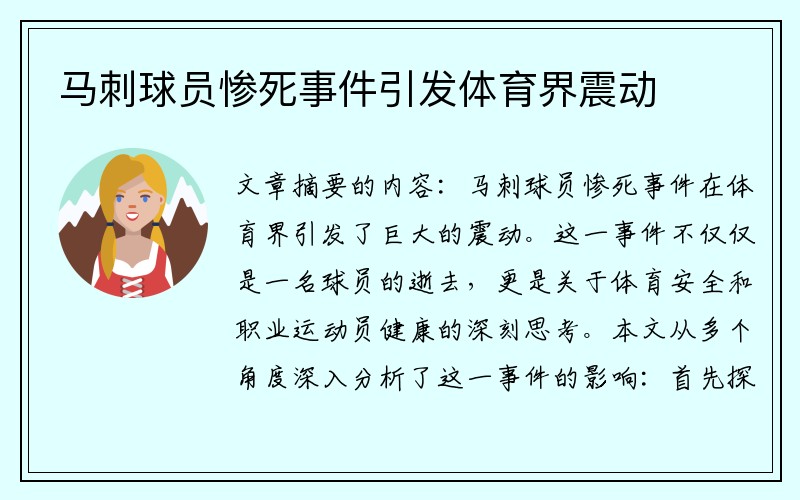 马刺球员惨死事件引发体育界震动

文章摘要的内容：马刺球员惨死事件在体育界引发了巨大的震动。这一事件不仅仅是一名球员的逝去，更是关于体育安全和职业运动员健康的深刻思考。本文从多个角度深入分析了这一事件的影响：首先探